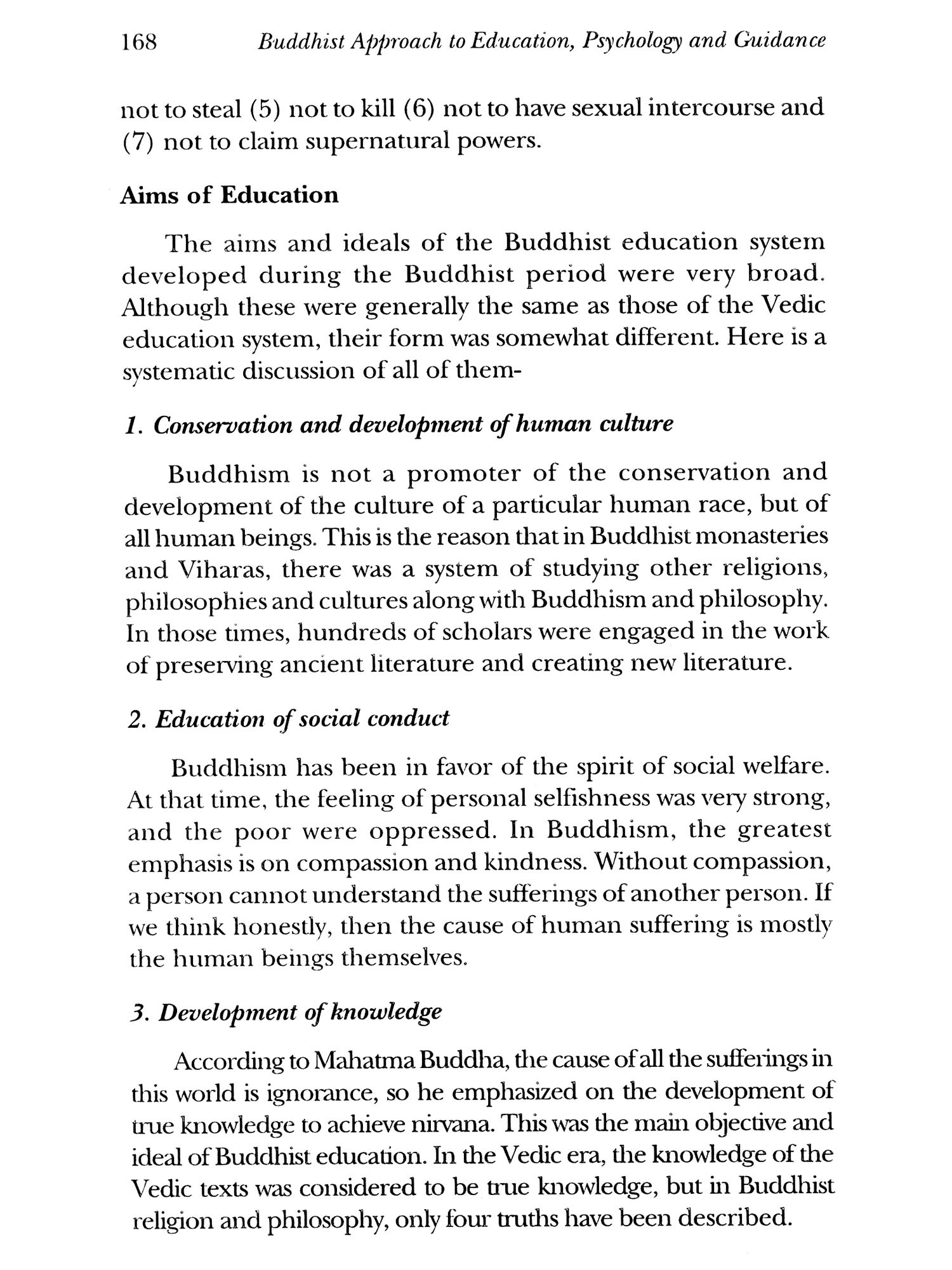 168 Buddhist Approach to Education, Psychology and Guidance

not to steal (5) not to kill (6) not to have sexual intercourse and (7) not to claim supernatural powers.

Aims of Education

The aims and ideals of the Buddhist education system developed during the Buddhist period were very broad. Although these were generally the same as those of the Vedic education system, their form was somewhat different. Here is a systematic discussion of all of them-

1. Conservation and development of human culture

Buddhism is not a promoter of the conservation and development of the culture of a particular human race, but of all human beings. This is the reason that in Buddhist monasteries and Viharas, there was a system of studying other religions, philosophies and cultures along with Buddhism and philosophy. In those times, hundreds of scholars were engaged in the work of preserving ancient literature and creating new literature.

2. Education of social conduct

Buddhism has been in favor of the spirit of social welfare. At that time, the feeling of personal selfishness was very strong, and the poor were oppressed. In Buddhism, the greatest emphasis is on compassion and kindness. Without compassion, a person cannot understand the sufferings of another person. If we think honestly, then the cause of human suffering is mostly the human beings themselves.

3. Development of knowledge

According to Mahatma Buddha, the cause of all the sufferings in this world is ignorance, so he emphasized on the development of true knowledge to achieve nirvana. This was the main objective and ideal of Buddhist education. In the Vedic era, the knowledge of the Vedic texts was considered to be true knowledge, but in Buddhist religion and philosophy, only four truths have been described.